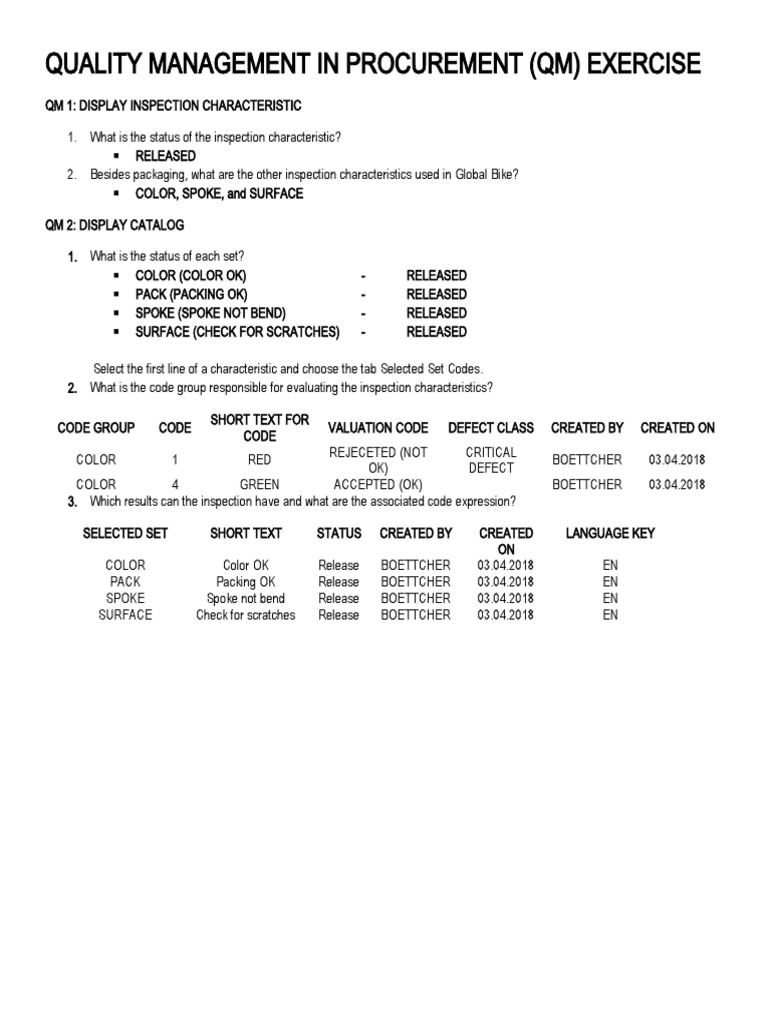 QUALITY MANAGEMENT IN PROCUREMENT (QM) EXERCISE

QM 1: DISPLAY INSPECTION CHARACTERISTIC

1. What is the status of the inspection characteristic?
   ▪ RELEASED
2. Besides packaging, what are the other inspection characteristics used in Global Bike?
   ▪ COLOR, SPOKE, and SURFACE

QM 2: DISPLAY CATALOG

1. What is the status of each set?
   ▪ COLOR (COLOR OK) - RELEASED
   ▪ PACK (PACKING OK) - RELEASED
   ▪ SPOKE (SPOKE NOT BEND) - RELEASED
   ▪ SURFACE (CHECK FOR SCRATCHES) - RELEASED

Select the first line of a characteristic and choose the tab Selected Set Codes.

2. What is the code group responsible for evaluating the inspection characteristics?

| CODE GROUP | CODE | SHORT TEXT FOR CODE | VALUATION CODE | DEFECT CLASS | CREATED BY | CREATED ON |
|---|---|---|---|---|---|---|
| COLOR | 1 | RED | REJECETED (NOT OK) | CRITICAL DEFECT | BOETTCHER | 03.04.2018 |
| COLOR | 4 | GREEN | ACCEPTED (OK) | | BOETTCHER | 03.04.2018 |

3. Which results can the inspection have and what are the associated code expression?

| SELECTED SET | SHORT TEXT | STATUS | CREATED BY | CREATED ON | LANGUAGE KEY |
|---|---|---|---|---|---|
| COLOR | Color OK | Release | BOETTCHER | 03.04.2018 | EN |
| PACK | Packing OK | Release | BOETTCHER | 03.04.2018 | EN |
| SPOKE | Spoke not bend | Release | BOETTCHER | 03.04.2018 | EN |
| SURFACE | Check for scratches | Release | BOETTCHER | 03.04.2018 | EN |